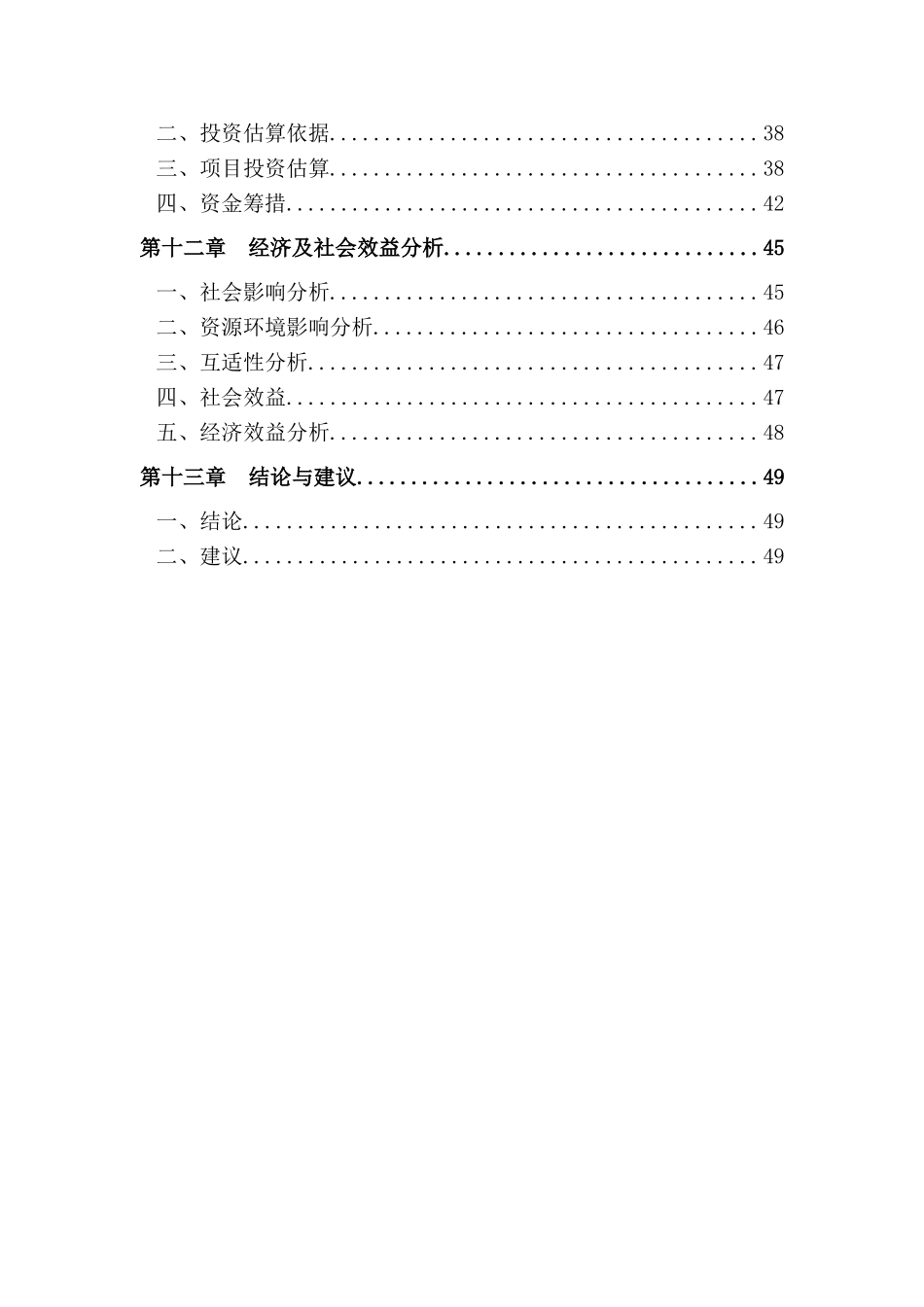 二、投资估算依据........................................38
三、项目投资估算........................................38
四、资金筹措............................................42
第十二章　经济及社会效益分析..............................45
一、社会影响分析........................................45
二、资源环境影响分析....................................46
三、互适性分析..........................................47
四、社会效益............................................47
五、经济效益分析........................................48
第十三章　结论与建议......................................49
一、结论................................................49
二、建议................................................49